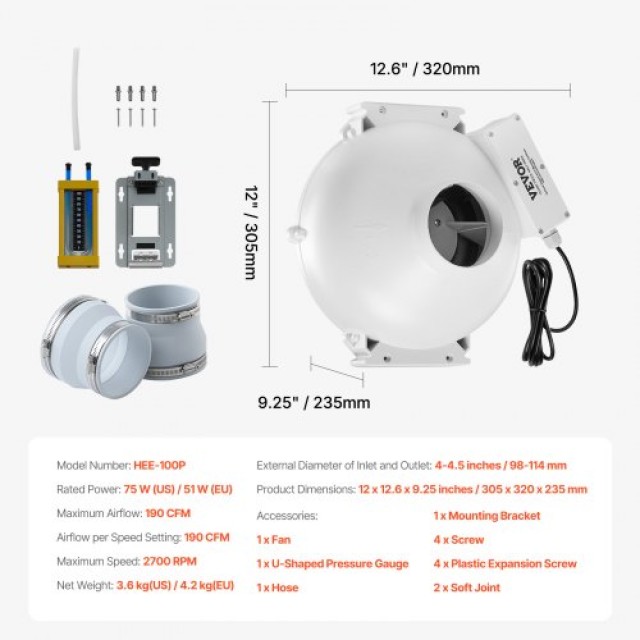 12.6" / 320mm

12" / 305mm

VEVOR

9.25" / 235mm

Model Number: HEE-100P

Rated Power: 75 W (US) / 51 W (EU)

Maximum Airflow: 190 CFM

Airflow per Speed Setting: 190 CFM

Maximum Speed: 2700 RPM

Net Weight: 3.6 kg(US) / 4.2 kg(EU)

External Diameter of Inlet and Outlet: 4-4.5 inches / 98-114 mm

Product Dimensions: 12 x 12.6 x 9.25 inches / 305 x 320 x 235 mm

Accessories:

1 x Fan

1 x U-Shaped Pressure Gauge

1 x Hose

1 x Mounting Bracket

4 x Screw

4 x Plastic Expansion Screw

2 x Soft Joint